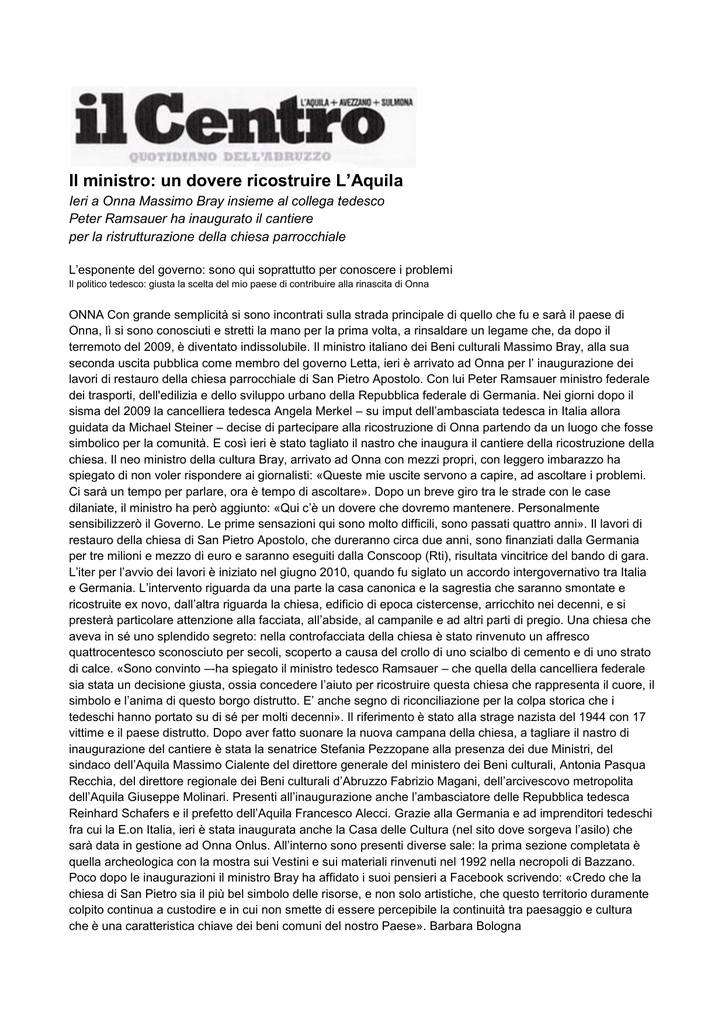 il Centro
L'AQUILA + AVEZZANO + SULMONA
QUOTIDIANO DELL'ABRUZZO

Il ministro: un dovere ricostruire L'Aquila
Ieri a Onna Massimo Bray insieme al collega tedesco Peter Ramsauer ha inaugurato il cantiere per la ristrutturazione della chiesa parrocchiale

L'esponente del governo: sono qui soprattutto per conoscere i problemi
Il politico tedesco: giusta la scelta del mio paese di contribuire alla rinascita di Onna

ONNA Con grande semplicità si sono incontrati sulla strada principale di quello che fu e sarà il paese di Onna, lì si sono conosciuti e stretti la mano per la prima volta, a rinsaldare un legame che, da dopo il terremoto del 2009, è diventato indissolubile. Il ministro italiano dei Beni culturali Massimo Bray, alla sua seconda uscita pubblica come membro del governo Letta, ieri è arrivato ad Onna per l' inaugurazione dei lavori di restauro della chiesa parrocchiale di San Pietro Apostolo. Con lui Peter Ramsauer ministro federale dei trasporti, dell'edilizia e dello sviluppo urbano della Repubblica federale di Germania. Nei giorni dopo il sisma del 2009 la cancelliera tedesca Angela Merkel – su imput dell'ambasciata tedesca in Italia allora guidata da Michael Steiner – decise di partecipare alla ricostruzione di Onna partendo da un luogo che fosse simbolico per la comunità. E così ieri è stato tagliato il nastro che inaugura il cantiere della ricostruzione della chiesa. Il neo ministro della cultura Bray, arrivato ad Onna con mezzi propri, con leggero imbarazzo ha spiegato di non voler rispondere ai giornalisti: «Queste mie uscite servono a capire, ad ascoltare i problemi. Ci sarà un tempo per parlare, ora è tempo di ascoltare». Dopo un breve giro tra le strade con le case dilaniate, il ministro ha però aggiunto: «Qui c'è un dovere che dovremo mantenere. Personalmente sensibilizzerò il Governo. Le prime sensazioni qui sono molto difficili, sono passati quattro anni». Il lavori di restauro della chiesa di San Pietro Apostolo, che dureranno circa due anni, sono finanziati dalla Germania per tre milioni e mezzo di euro e saranno eseguiti dalla Conscoop (Rti), risultata vincitrice del bando di gara. L'iter per l'avvio dei lavori è iniziato nel giugno 2010, quando fu siglato un accordo intergovernativo tra Italia e Germania. L'intervento riguarda da una parte la casa canonica e la sagrestia che saranno smontate e ricostruite ex novo, dall'altra riguarda la chiesa, edificio di epoca cistercense, arricchito nei decenni, e si presterà particolare attenzione alla facciata, all'abside, al campanile e ad altri parti di pregio. Una chiesa che aveva in sé uno splendido segreto: nella controfacciata della chiesa è stato rinvenuto un affresco quattrocentesco sconosciuto per secoli, scoperto a causa del crollo di uno scialbo di cemento e di uno strato di calce. «Sono convinto –-ha spiegato il ministro tedesco Ramsauer – che quella della cancelliera federale sia stata un decisione giusta, ossia concedere l'aiuto per ricostruire questa chiesa che rappresenta il cuore, il simbolo e l'anima di questo borgo distrutto. E' anche segno di riconciliazione per la colpa storica che i tedeschi hanno portato su di sé per molti decenni». Il riferimento è stato alla strage nazista del 1944 con 17 vittime e il paese distrutto. Dopo aver fatto suonare la nuova campana della chiesa, a tagliare il nastro di inaugurazione del cantiere è stata la senatrice Stefania Pezzopane alla presenza dei due Ministri, del sindaco dell'Aquila Massimo Cialente del direttore generale del ministero dei Beni culturali, Antonia Pasqua Recchia, del direttore regionale dei Beni culturali d'Abruzzo Fabrizio Magani, dell'arcivescovo metropolita dell'Aquila Giuseppe Molinari. Presenti all'inaugurazione anche l'ambasciatore delle Repubblica tedesca Reinhard Schafers e il prefetto dell'Aquila Francesco Alecci. Grazie alla Germania e ad imprenditori tedeschi fra cui la E.on Italia, ieri è stata inaugurata anche la Casa delle Cultura (nel sito dove sorgeva l'asilo) che sarà data in gestione ad Onna Onlus. All'interno sono presenti diverse sale: la prima sezione completata è quella archeologica con la mostra sui Vestini e sui materiali rinvenuti nel 1992 nella necropoli di Bazzano. Poco dopo le inaugurazioni il ministro Bray ha affidato i suoi pensieri a Facebook scrivendo: «Credo che la chiesa di San Pietro sia il più bel simbolo delle risorse, e non solo artistiche, che questo territorio duramente colpito continua a custodire e in cui non smette di essere percepibile la continuità tra paesaggio e cultura che è una caratteristica chiave dei beni comuni del nostro Paese». Barbara Bologna